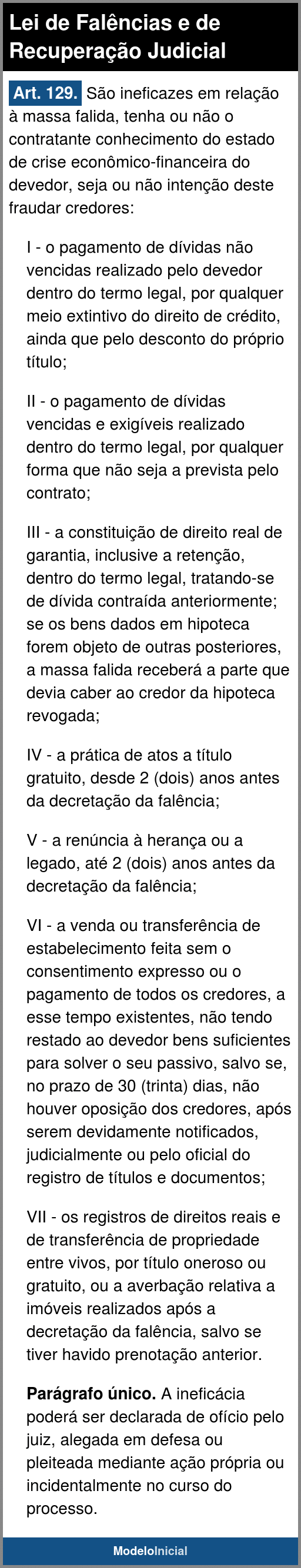 Lei de Falências e de Recuperação Judicial

Art. 129. São ineficazes em relação à massa falida, tenha ou não o contratante conhecimento do estado de crise econômico-financeira do devedor, seja ou não intenção deste fraudar credores:

I - o pagamento de dívidas não vencidas realizado pelo devedor dentro do termo legal, por qualquer meio extintivo do direito de crédito, ainda que pelo desconto do próprio título;

II - o pagamento de dívidas vencidas e exigíveis realizado dentro do termo legal, por qualquer forma que não seja a prevista pelo contrato;

III - a constituição de direito real de garantia, inclusive a retenção, dentro do termo legal, tratando-se de dívida contraída anteriormente; se os bens dados em hipoteca forem objeto de outras posteriores, a massa falida receberá a parte que devia caber ao credor da hipoteca revogada;

IV - a prática de atos a título gratuito, desde 2 (dois) anos antes da decretação da falência;

V - a renúncia à herança ou a legado, até 2 (dois) anos antes da decretação da falência;

VI - a venda ou transferência de estabelecimento feita sem o consentimento expresso ou o pagamento de todos os credores, a esse tempo existentes, não tendo restado ao devedor bens suficientes para solver o seu passivo, salvo se, no prazo de 30 (trinta) dias, não houver oposição dos credores, após serem devidamente notificados, judicialmente ou pelo oficial do registro de títulos e documentos;

VII - os registros de direitos reais e de transferência de propriedade entre vivos, por título oneroso ou gratuito, ou a averbação relativa a imóveis realizados após a decretação da falência, salvo se tiver havido prenotação anterior.

Parágrafo único. A ineficácia poderá ser declarada de ofício pelo juiz, alegada em defesa ou pleiteada mediante ação própria ou incidentalmente no curso do processo.

ModeloInicial